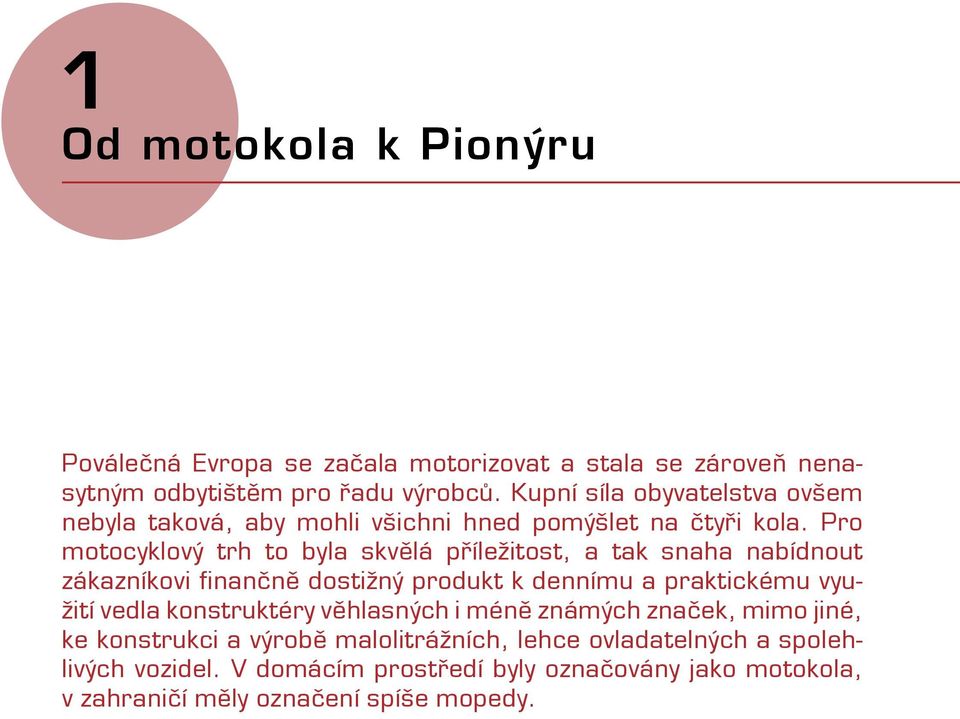 1
Od motokola k Pionýru

Poválečná Evropa se začala motorizovat a stala se zároveň nenasytným odbytištěm pro řadu výrobců. Kupní síla obyvatelstva ovšem nebyla taková, aby mohli všichni hned pomýšlet na čtyři kola. Pro motocyklový trh to byla skvělá příležitost, a tak snaha nabídnout zákazníkovi finančně dostižný produkt k dennímu a praktickému využití vedla konstruktéry věhlasných i méně známých značek, mimo jiné, ke konstrukci a výrobě malolitrážních, lehce ovladatelných a spolehlivých vozidel. V domácím prostředí byly označovány jako motokola, v zahraničí měly označení spíše mopedy.